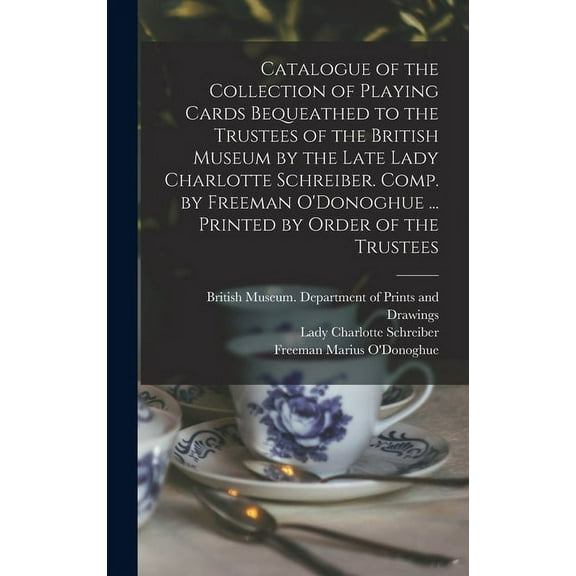 Catalogue of the Collection of Playing Cards Bequeathed to the Trustees of the British Museum by the Late Lady Charlotte Schreiber. Comp. by Freeman O'Donoghue ... Printed by Order of the Trustees

British Museum. Department of Prints and Drawings
Lady Charlotte Schreiber
Freeman Marius O'Donoghue